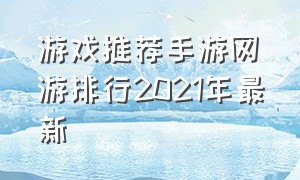 游戏推荐手游网游排行2021年最新